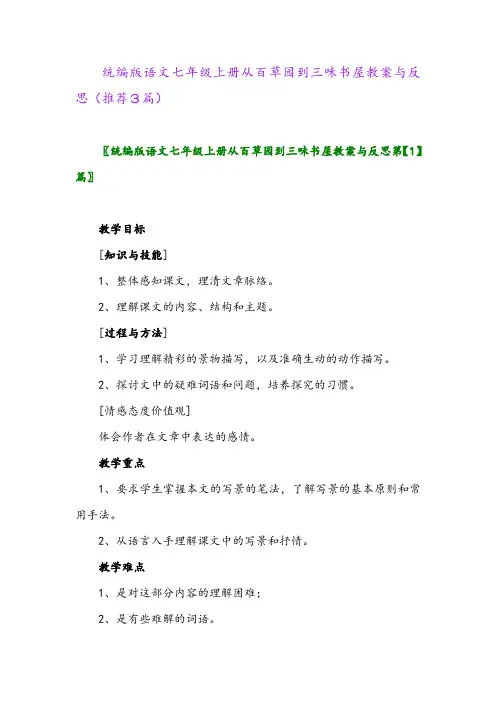 统编版语文七年级上册从百草园到三味书屋教案与反思（推荐3篇）

〖统编版语文七年级上册从百草园到三味书屋教案与反思第【1】篇〗

教学目标

[知识与技能]

1、整体感知课文，理清文章脉络。

2、理解课文的内容、结构和主题。

[过程与方法]

1、学习理解精彩的景物描写，以及准确生动的动作描写。

2、探讨文中的疑难词语和问题，培养探究的习惯。

[情感态度价值观]

体会作者在文章中表达的感情。

教学重点

1、要求学生掌握本文的写景的笔法，了解写景的基本原则和常用手法。

2、从语言入手理解课文中的写景和抒情。

教学难点

1、是对这部分内容的理解困难；

2、是有些难解的词语。